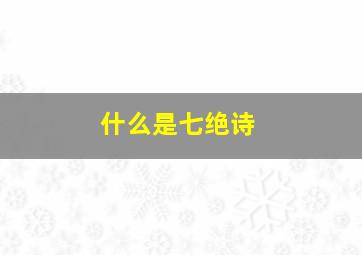 什么是七绝诗